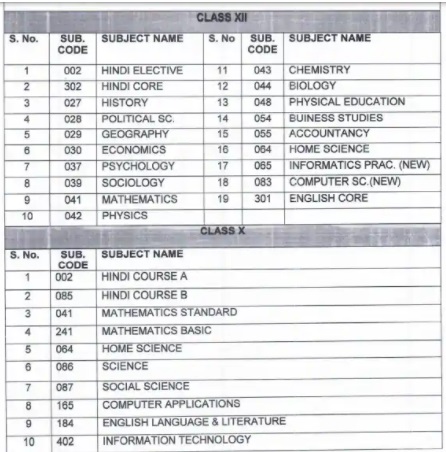 CLASS XII

| S. No. | SUB. CODE | SUBJECT NAME | S. No | SUB. CODE | SUBJECT NAME |
|---|---|---|---|---|---|
| 1 | 002 | HINDI ELECTIVE | 11 | 043 | CHEMISTRY |
| 2 | 302 | HINDI CORE | 12 | 044 | BIOLOGY |
| 3 | 027 | HISTORY | 13 | 048 | PHYSICAL EDUCATION |
| 4 | 028 | POLITICAL SC. | 14 | 054 | BUINESS STUDIES |
| 5 | 029 | GEOGRAPHY | 15 | 055 | ACCOUNTANCY |
| 6 | 030 | ECONOMICS | 16 | 064 | HOME SCIENCE |
| 7 | 037 | PSYCHOLOGY | 17 | 065 | INFORMATICS PRAC. (NEW) |
| 8 | 039 | SOCIOLOGY | 18 | 083 | COMPUTER SC.(NEW) |
| 9 | 041 | MATHEMATICS | 19 | 301 | ENGLISH CORE |
| 10 | 042 | PHYSICS | | | |

CLASS X

| S. No. | SUB. CODE | SUBJECT NAME |
|---|---|---|
| 1 | 002 | HINDI COURSE A |
| 2 | 085 | HINDI COURSE B |
| 3 | 041 | MATHEMATICS STANDARD |
| 4 | 241 | MATHEMATICS BASIC |
| 5 | 064 | HOME SCIENCE |
| 6 | 086 | SCIENCE |
| 7 | 087 | SOCIAL SCIENCE |
| 8 | 165 | COMPUTER APPLICATIONS |
| 9 | 184 | ENGLISH LANGUAGE & LITERATURE |
| 10 | 402 | INFORMATION TECHNOLOGY |